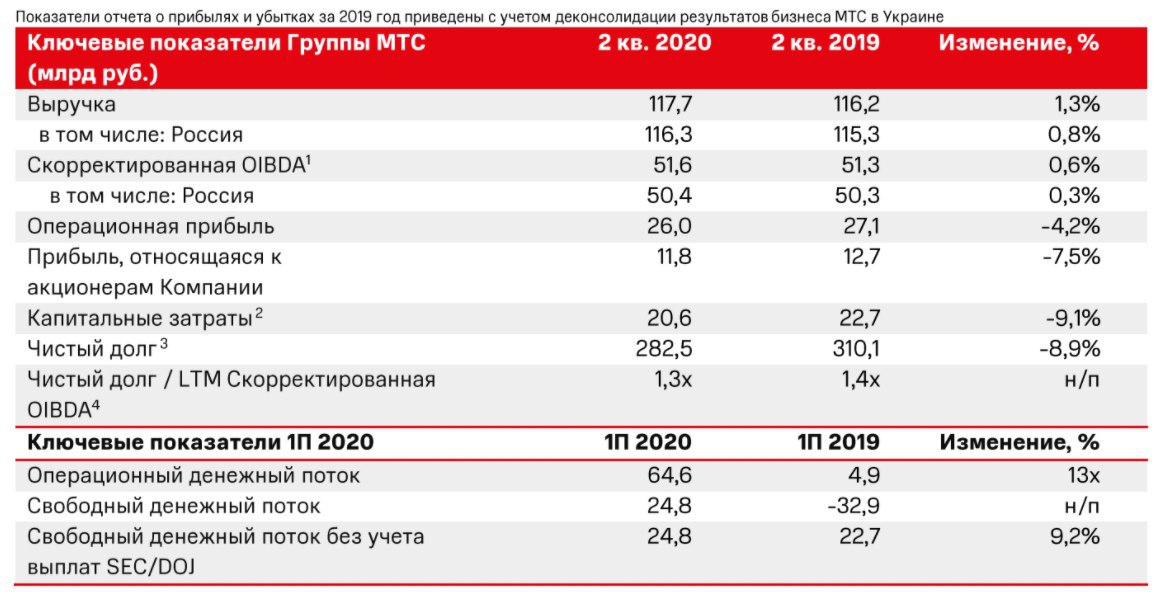 Показатели отчета о прибылях и убытках за 2019 год приведены с учетом деконсолидации результатов бизнеса МТС в Украине

| Ключевые показатели Группы МТС (млрд руб.) | 2 кв. 2020 | 2 кв. 2019 | Изменение, % |
|---|---|---|---|
| Выручка | 117,7 | 116,2 | 1,3% |
| в том числе: Россия | 116,3 | 115,3 | 0,8% |
| Скорректированная OIBDA$^1$ | 51,6 | 51,3 | 0,6% |
| в том числе: Россия | 50,4 | 50,3 | 0,3% |
| Операционная прибыль | 26,0 | 27,1 | -4,2% |
| Прибыль, относящаяся к акционерам Компании | 11,8 | 12,7 | -7,5% |
| Капитальные затраты$^2$ | 20,6 | 22,7 | -9,1% |
| Чистый долг$^3$ | 282,5 | 310,1 | -8,9% |
| Чистый долг / LTM Скорректированная OIBDA$^4$ | 1,3x | 1,4x | н/п |
| **Ключевые показатели 1П 2020** | **1П 2020** | **1П 2019** | **Изменение, %** |
| Операционный денежный поток | 64,6 | 4,9 | 13x |
| Свободный денежный поток | 24,8 | -32,9 | н/п |
| Свободный денежный поток без учета выплат SEC/DOJ | 24,8 | 22,7 | 9,2% |